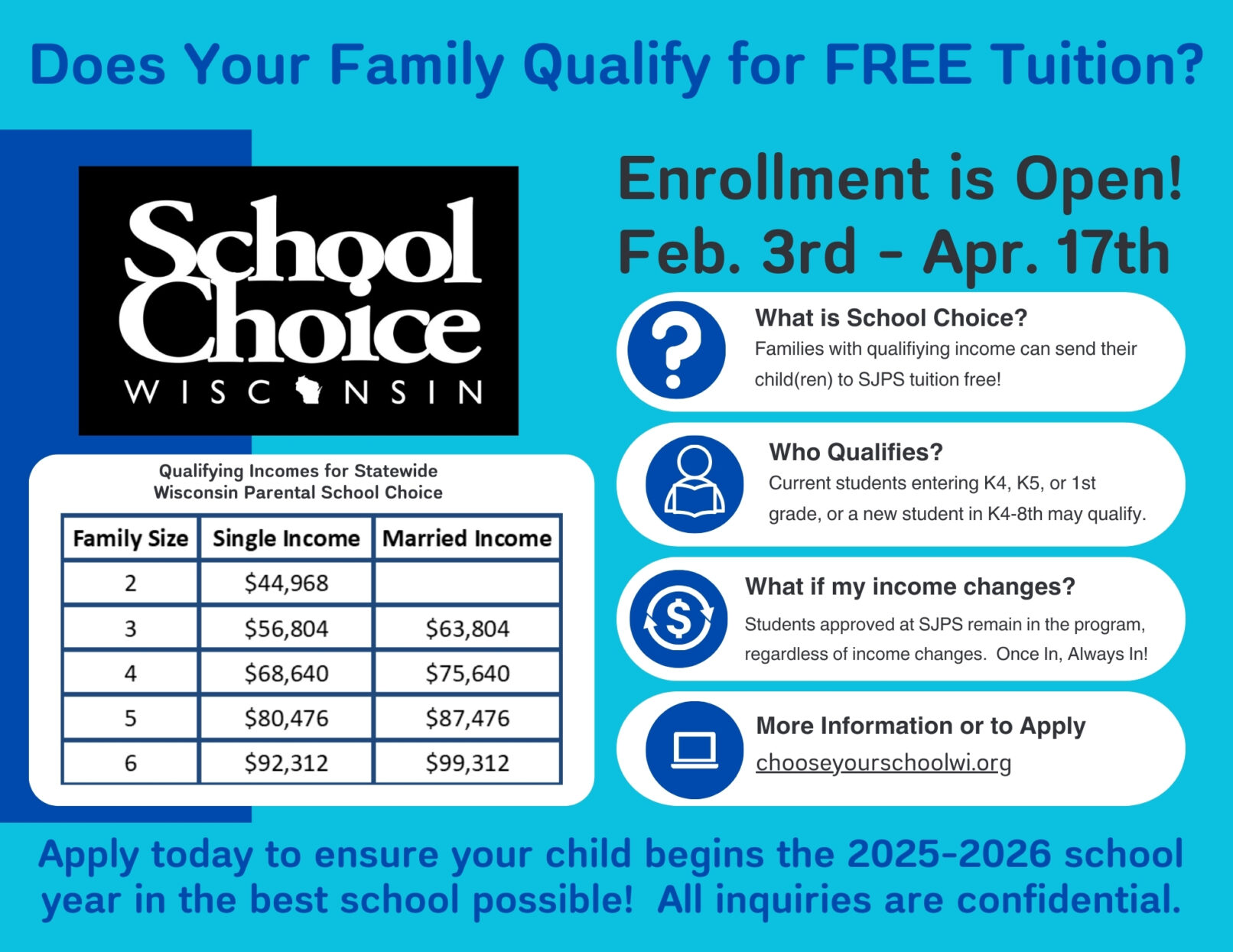 Does Your Family Qualify for FREE Tuition?

School Choice
WISCONSIN

Qualifying Incomes for Statewide Wisconsin Parental School Choice

| Family Size | Single Income | Married Income |
|---|---|---|
| 2 | $44,968 | |
| 3 | $56,804 | $63,804 |
| 4 | $68,640 | $75,640 |
| 5 | $80,476 | $87,476 |
| 6 | $92,312 | $99,312 |

Enrollment is Open!
Feb. 3rd - Apr. 17th

What is School Choice?
Families with qualifiying income can send their child(ren) to SJPS tuition free!

Who Qualifies?
Current students entering K4, K5, or 1st grade, or a new student in K4-8th may qualify.

What if my income changes?
Students approved at SJPS remain in the program, regardless of income changes. Once In, Always In!

More Information or to Apply
chooseyourschoolwi.org

Apply today to ensure your child begins the 2025-2026 school year in the best school possible! All inquiries are confidential.